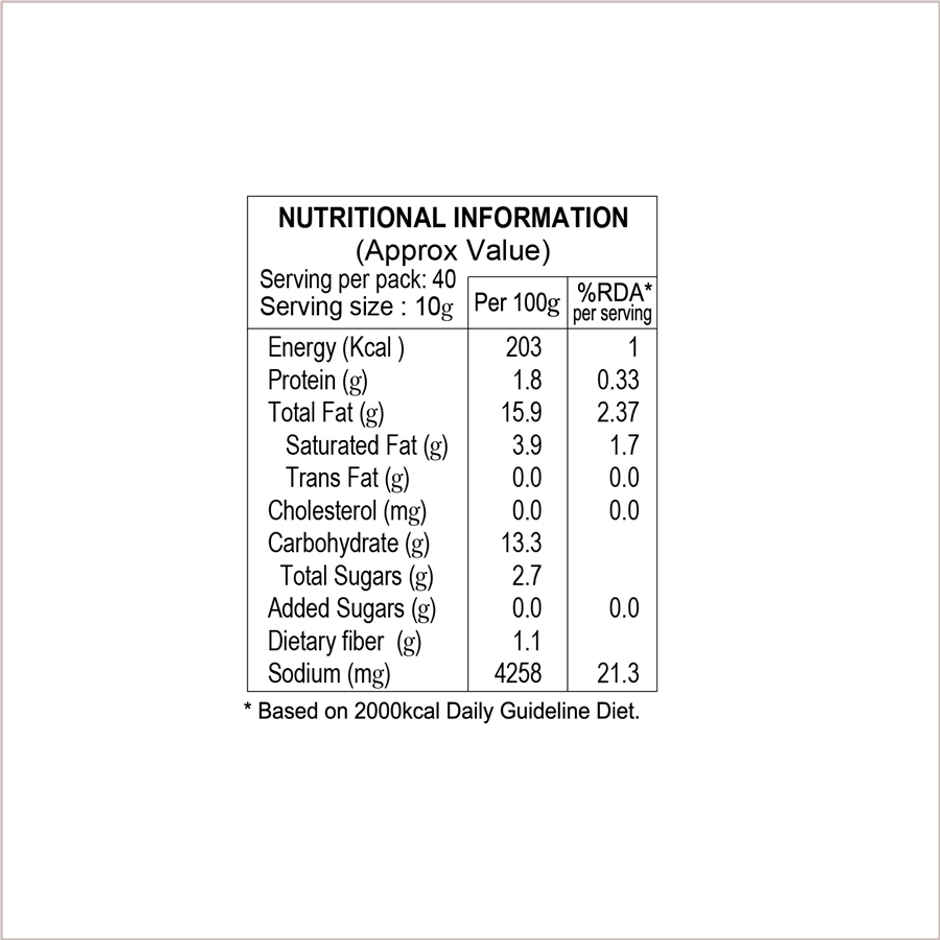 NUTRITIONAL INFORMATION
(Approx Value)

| Serving per pack: 40 Serving size : 10g | Per 100g | %RDA* per serving |
|---|---|---|
| Energy (Kcal ) | 203 | 1 |
| Protein (g) | 1.8 | 0.33 |
| Total Fat (g) | 15.9 | 2.37 |
| Saturated Fat (g) | 3.9 | 1.7 |
| Trans Fat (g) | 0.0 | 0.0 |
| Cholesterol (mg) | 0.0 | 0.0 |
| Carbohydrate (g) | 13.3 | |
| Total Sugars (g) | 2.7 | |
| Added Sugars (g) | 0.0 | 0.0 |
| Dietary fiber (g) | 1.1 | |
| Sodium (mg) | 4258 | 21.3 |

* Based on 2000kcal Daily Guideline Diet.